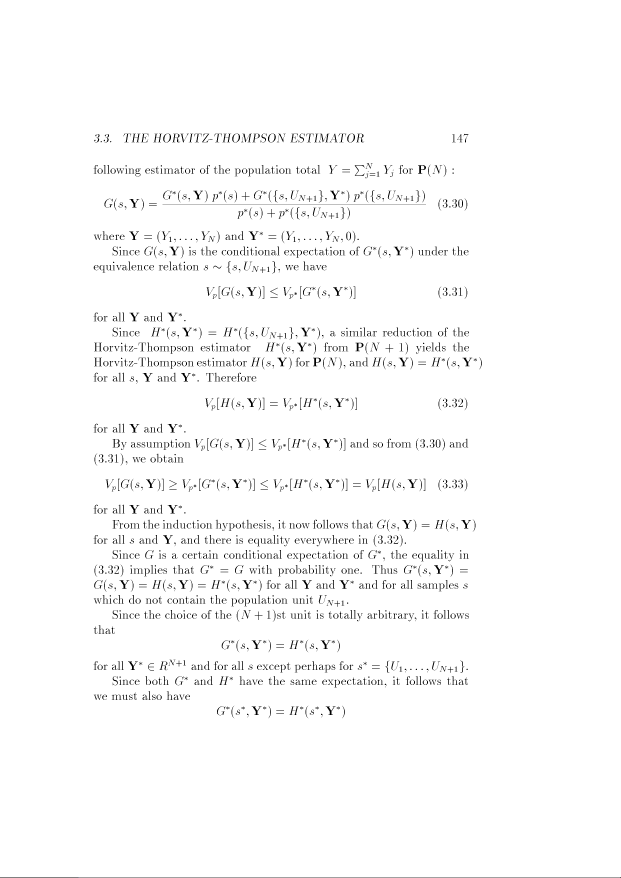 3.3. THE HORVITZ-THOMPSON ESTIMATOR 147

following estimator of the population total $Y = \sum_{j=1}^{N} Y_j$ for $\mathbf{P}(N)$ :

$$G(s, \mathbf{Y}) = \frac{G^*(s, \mathbf{Y})\, p^*(s) + G^*(\{s, U_{N+1}\}, \mathbf{Y}^*)\, p^*(\{s, U_{N+1}\})}{p^*(s) + p^*(\{s, U_{N+1}\})} \quad (3.30)$$

where $\mathbf{Y} = (Y_1, \ldots, Y_N)$ and $\mathbf{Y}^* = (Y_1, \ldots, Y_N, 0)$.

Since $G(s, \mathbf{Y})$ is the conditional expectation of $G^*(s, \mathbf{Y}^*)$ under the equivalence relation $s \sim \{s, U_{N+1}\}$, we have

$$V_p[G(s, \mathbf{Y})] \leq V_{p^*}[G^*(s, \mathbf{Y}^*)] \quad (3.31)$$

for all $\mathbf{Y}$ and $\mathbf{Y}^*$.

Since $H^*(s, \mathbf{Y}^*) = H^*(\{s, U_{N+1}\}, \mathbf{Y}^*)$, a similar reduction of the Horvitz-Thompson estimator $H^*(s, \mathbf{Y}^*)$ from $\mathbf{P}(N+1)$ yields the Horvitz-Thompson estimator $H(s, \mathbf{Y})$ for $\mathbf{P}(N)$, and $H(s, \mathbf{Y}) = H^*(s, \mathbf{Y}^*)$ for all $s$, $\mathbf{Y}$ and $\mathbf{Y}^*$. Therefore

$$V_p[H(s, \mathbf{Y})] = V_{p^*}[H^*(s, \mathbf{Y}^*)] \quad (3.32)$$

for all $\mathbf{Y}$ and $\mathbf{Y}^*$.

By assumption $V_p[G(s, \mathbf{Y})] \leq V_{p^*}[H^*(s, \mathbf{Y}^*)]$ and so from (3.30) and (3.31), we obtain

$$V_p[G(s, \mathbf{Y})] \geq V_{p^*}[G^*(s, \mathbf{Y}^*)] \leq V_{p^*}[H^*(s, \mathbf{Y}^*)] = V_p[H(s, \mathbf{Y})] \quad (3.33)$$

for all $\mathbf{Y}$ and $\mathbf{Y}^*$.

From the induction hypothesis, it now follows that $G(s, \mathbf{Y}) = H(s, \mathbf{Y})$ for all $s$ and $\mathbf{Y}$, and there is equality everywhere in (3.32).

Since $G$ is a certain conditional expectation of $G^*$, the equality in (3.32) implies that $G^* = G$ with probability one. Thus $G^*(s, \mathbf{Y}^*) = G(s, \mathbf{Y}) = H(s, \mathbf{Y}) = H^*(s, \mathbf{Y}^*)$ for all $\mathbf{Y}$ and $\mathbf{Y}^*$ and for all samples $s$ which do not contain the population unit $U_{N+1}$.

Since the choice of the $(N+1)$st unit is totally arbitrary, it follows that

$$G^*(s, \mathbf{Y}^*) = H^*(s, \mathbf{Y}^*)$$

for all $\mathbf{Y}^* \in R^{N+1}$ and for all $s$ except perhaps for $s^* = \{U_1, \ldots, U_{N+1}\}$.

Since both $G^*$ and $H^*$ have the same expectation, it follows that we must also have

$$G^*(s^*, \mathbf{Y}^*) = H^*(s^*, \mathbf{Y}^*)$$